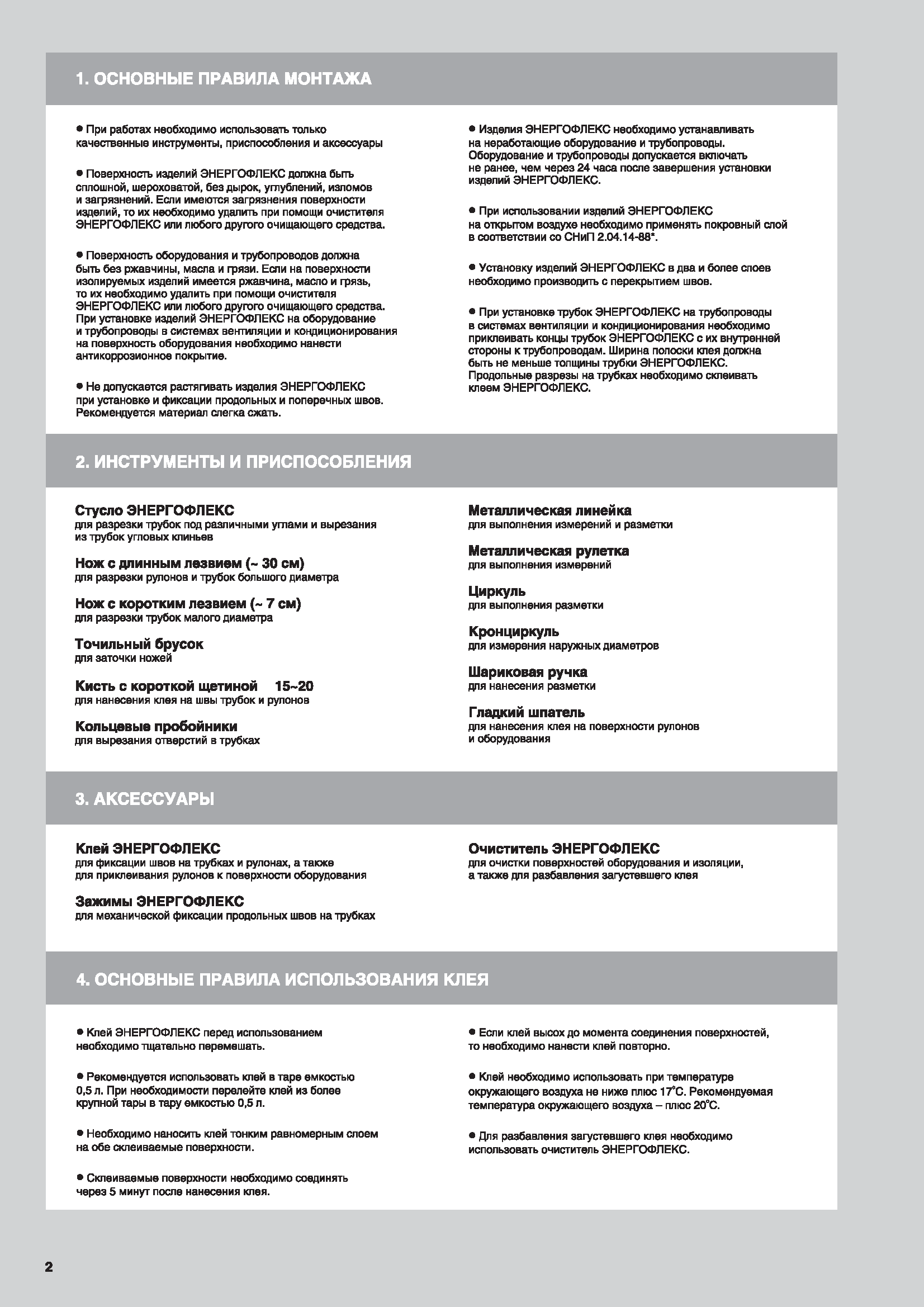 1. ОСНОВНЫЕ ПРАВИЛА МОНТАЖА

• При работах необходимо использовать только качественные инструменты, приспособления и аксессуары

• Поверхность изделий ЭНЕРГОФЛЕКС должна быть сплошной, шероховатой, без дырок, углублений, изломов и загрязнений. Если имеются загрязнения поверхности изделий, то их необходимо удалить при помощи очистителя ЭНЕРГОФЛЕКС или любого другого очищающего средства.

• Поверхность оборудования и трубопроводов должна быть без ржавчины, масла и грязи. Если на поверхности изолируемых изделий имеется ржавчина, масло и грязь, то их необходимо удалить при помощи очистителя ЭНЕРГОФЛЕКС или любого другого очищающего средства. При установке изделий ЭНЕРГОФЛЕКС на оборудование и трубопроводы в системах вентиляции и кондиционирования на поверхность оборудования необходимо нанести антикоррозионное покрытие.

• Не допускается растягивать изделия ЭНЕРГОФЛЕКС при установке и фиксации продольных и поперечных швов. Рекомендуется материал слегка сжать.

• Изделия ЭНЕРГОФЛЕКС необходимо устанавливать на неработающие оборудование и трубопроводы. Оборудование и трубопроводы допускается включать не ранее, чем через 24 часа после завершения установки изделий ЭНЕРГОФЛЕКС.

• При использовании изделий ЭНЕРГОФЛЕКС на открытом воздухе необходимо применять покровный слой в соответствии со СНиП 2.04.14-88*.

• Установку изделий ЭНЕРГОФЛЕКС в два и более слоев необходимо производить с перекрытием швов.

• При установке трубок ЭНЕРГОФЛЕКС на трубопроводы в системах вентиляции и кондиционирования необходимо приклеивать концы трубок ЭНЕРГОФЛЕКС с их внутренней стороны к трубопроводам. Ширина полоски клея должна быть не меньше толщины трубки ЭНЕРГОФЛЕКС. Продольные разрезы на трубках необходимо склеивать клеем ЭНЕРГОФЛЕКС.

2. ИНСТРУМЕНТЫ И ПРИСПОСОБЛЕНИЯ

Стусло ЭНЕРГОФЛЕКС
для разрезки трубок под различными углами и вырезания из трубок угловых клиньев

Нож с длинным лезвием (~ 30 см)
для разрезки рулонов и трубок большого диаметра

Нож с коротким лезвием (~ 7 см)
для разрезки трубок малого диаметра

Точильный брусок
для заточки ножей

Кисть с короткой щетиной 15~20
для нанесения клея на швы трубок и рулонов

Кольцевые пробойники
для вырезания отверстий в трубках

Металлическая линейка
для выполнения измерений и разметки

Металлическая рулетка
для выполнения измерений

Циркуль
для выполнения разметки

Кронциркуль
для измерения наружных диаметров

Шариковая ручка
для нанесения разметки

Гладкий шпатель
для нанесения клея на поверхности рулонов и оборудования

3. АКСЕССУАРЫ

Клей ЭНЕРГОФЛЕКС
для фиксации швов на трубках и рулонах, а также для приклеивания рулонов к поверхности оборудования

Зажимы ЭНЕРГОФЛЕКС
для механической фиксации продольных швов на трубках

Очиститель ЭНЕРГОФЛЕКС
для очистки поверхностей оборудования и изоляции, а также для разбавления загустевшего клея

4. ОСНОВНЫЕ ПРАВИЛА ИСПОЛЬЗОВАНИЯ КЛЕЯ

• Клей ЭНЕРГОФЛЕКС перед использованием необходимо тщательно перемешать.

• Рекомендуется использовать клей в таре емкостью 0,5 л. При необходимости перелейте клей из более крупной тары в тару емкостью 0,5 л.

• Необходимо наносить клей тонким равномерным слоем на обе склеиваемые поверхности.

• Склеиваемые поверхности необходимо соединять через 5 минут после нанесения клея.

• Если клей высох до момента соединения поверхностей, то необходимо нанести клей повторно.

• Клей необходимо использовать при температуре окружающего воздуха не ниже плюс 17°С. Рекомендуемая температура окружающего воздуха – плюс 20°С.

• Для разбавления загустевшего клея необходимо использовать очиститель ЭНЕРГОФЛЕКС.

2